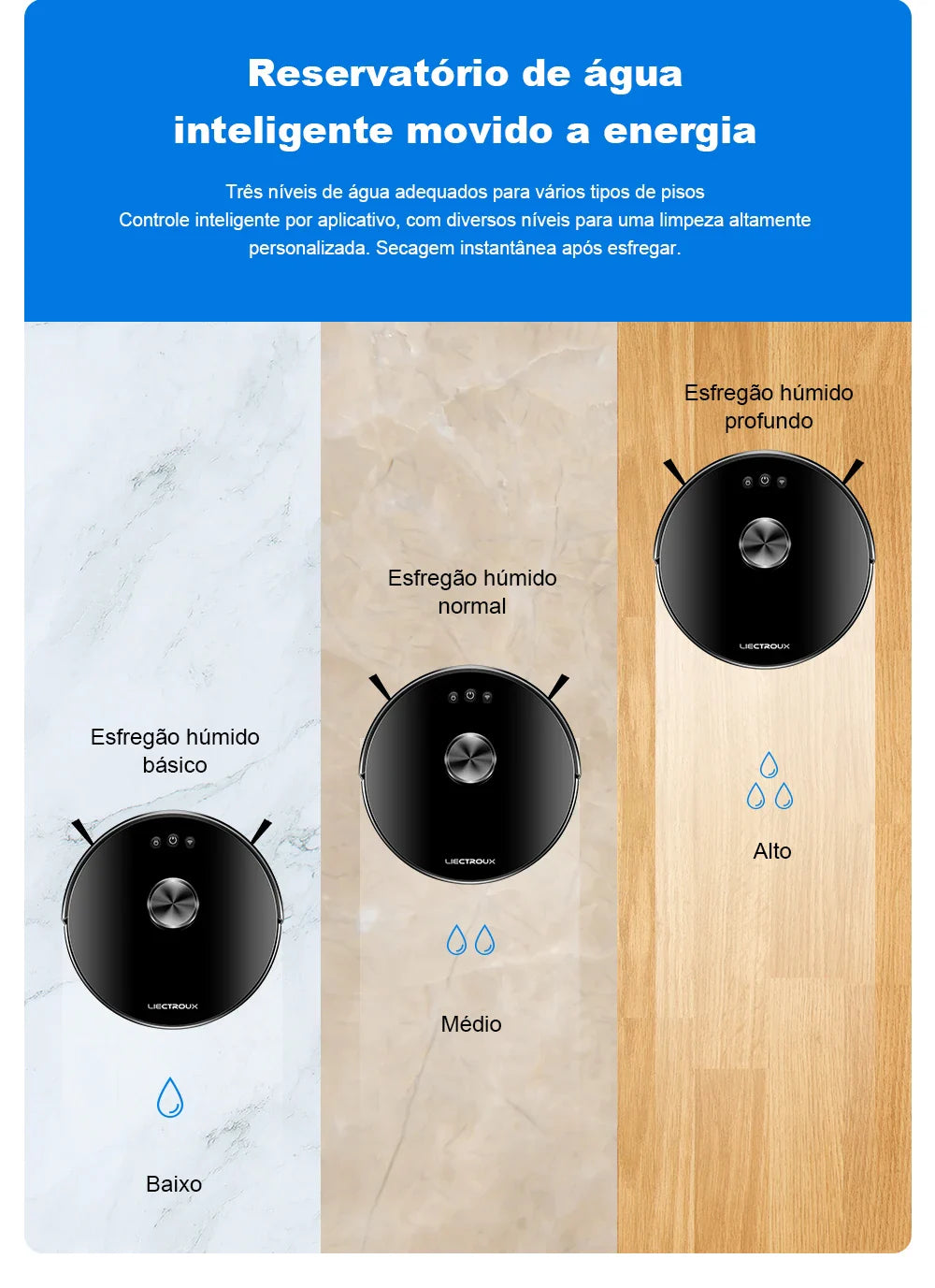 Reservatório de água
inteligente movido a energia

Três níveis de água adequados para vários tipos de pisos
Controle inteligente por aplicativo, com diversos níveis para uma limpeza altamente personalizada. Secagem instantânea após esfregar.

Esfregão húmido
básico

LIECTROUX

Baixo

Esfregão húmido
normal

LIECTROUX

Médio

Esfregão húmido
profundo

LIECTROUX

Alto